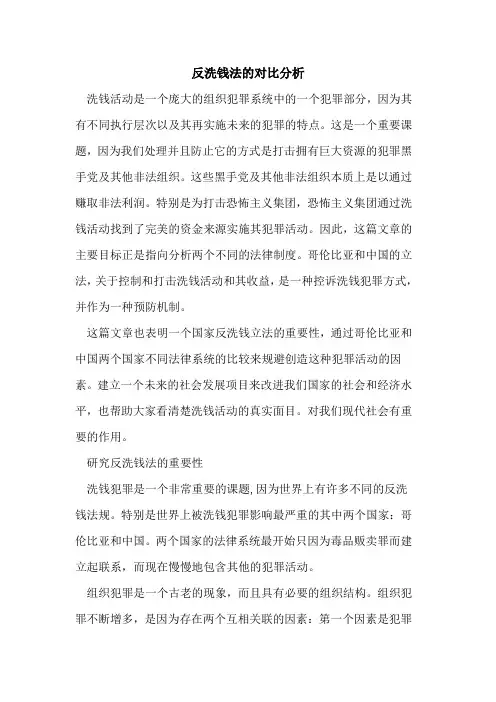 反洗钱法的对比分析

洗钱活动是一个庞大的组织犯罪系统中的一个犯罪部分，因为其有不同执行层次以及其再实施未来的犯罪的特点。这是一个重要课题，因为我们处理并且防止它的方式是打击拥有巨大资源的犯罪黑手党及其他非法组织。这些黑手党及其他非法组织本质上是以通过赚取非法利润。特别是为打击恐怖主义集团，恐怖主义集团通过洗钱活动找到了完美的资金来源实施其犯罪活动。因此，这篇文章的主要目标正是指向分析两个不同的法律制度。哥伦比亚和中国的立法，关于控制和打击洗钱活动和其收益，是一种控诉洗钱犯罪方式，并作为一种预防机制。

这篇文章也表明一个国家反洗钱立法的重要性，通过哥伦比亚和中国两个国家不同法律系统的比较来规避创造这种犯罪活动的因素。建立一个未来的社会发展项目来改进我们国家的社会和经济水平，也帮助大家看清楚洗钱活动的真实面目。对我们现代社会有重要的作用。

研究反洗钱法的重要性

洗钱犯罪是一个非常重要的课题，因为世界上有许多不同的反洗钱法规。特别是世界上被洗钱犯罪影响最严重的其中两个国家：哥伦比亚和中国。两个国家的法律系统最开始只因为毒品贩卖罪而建立起联系，而现在慢慢地包含其他的犯罪活动。

组织犯罪是一个古老的现象，而且具有必要的组织结构。组织犯罪不断增多，是因为存在两个互相关联的因素：第一个因素是犯罪